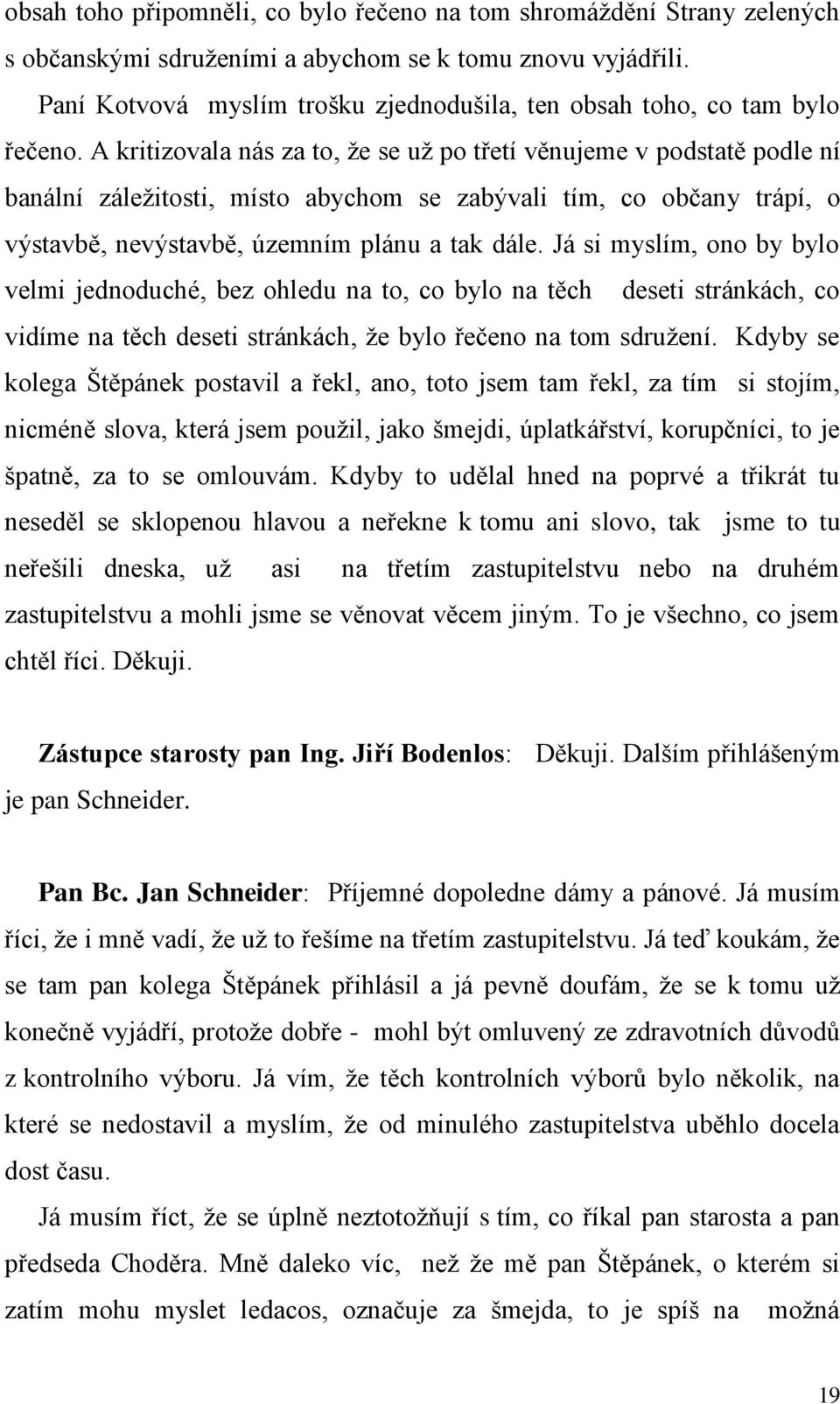 obsah toho připomněli, co bylo řečeno na tom shromáždění Strany zelených s občanskými sdruženími a abychom se k tomu znovu vyjádřili.

Paní Kotvová myslím trošku zjednodušila, ten obsah toho, co tam bylo řečeno. A kritizovala nás za to, že se už po třetí věnujeme v podstatě podle ní banální záležitosti, místo abychom se zabývali tím, co občany trápí, o výstavbě, nevýstavbě, územním plánu a tak dále. Já si myslím, ono by bylo velmi jednoduché, bez ohledu na to, co bylo na těch deseti stránkách, co vidíme na těch deseti stránkách, že bylo řečeno na tom sdružení. Kdyby se kolega Štěpánek postavil a řekl, ano, toto jsem tam řekl, za tím si stojím, nicméně slova, která jsem použil, jako šmejdi, úplatkářství, korupčníci, to je špatně, za to se omlouvám. Kdyby to udělal hned na poprvé a třikrát tu neseděl se sklopenou hlavou a neřekne k tomu ani slovo, tak jsme to tu neřešili dneska, už asi na třetím zastupitelstvu nebo na druhém zastupitelstvu a mohli jsme se věnovat věcem jiným. To je všechno, co jsem chtěl říci. Děkuji.

Zástupce starosty pan Ing. Jiří Bodenlos: Děkuji. Dalším přihlášeným je pan Schneider.

Pan Bc. Jan Schneider: Příjemné dopoledne dámy a pánové. Já musím říci, že i mně vadí, že už to řešíme na třetím zastupitelstvu. Já teď koukám, že se tam pan kolega Štěpánek přihlásil a já pevně doufám, že se k tomu už konečně vyjádří, protože dobře - mohl být omluvený ze zdravotních důvodů z kontrolního výboru. Já vím, že těch kontrolních výborů bylo několik, na které se nedostavil a myslím, že od minulého zastupitelstva uběhlo docela dost času.

Já musím říct, že se úplně neztotožňuji s tím, co říkal pan starosta a pan předseda Choděra. Mně daleko víc, než že mě pan Štěpánek, o kterém si zatím mohu myslet ledacos, označuje za šmejda, to je spíš na možná

19